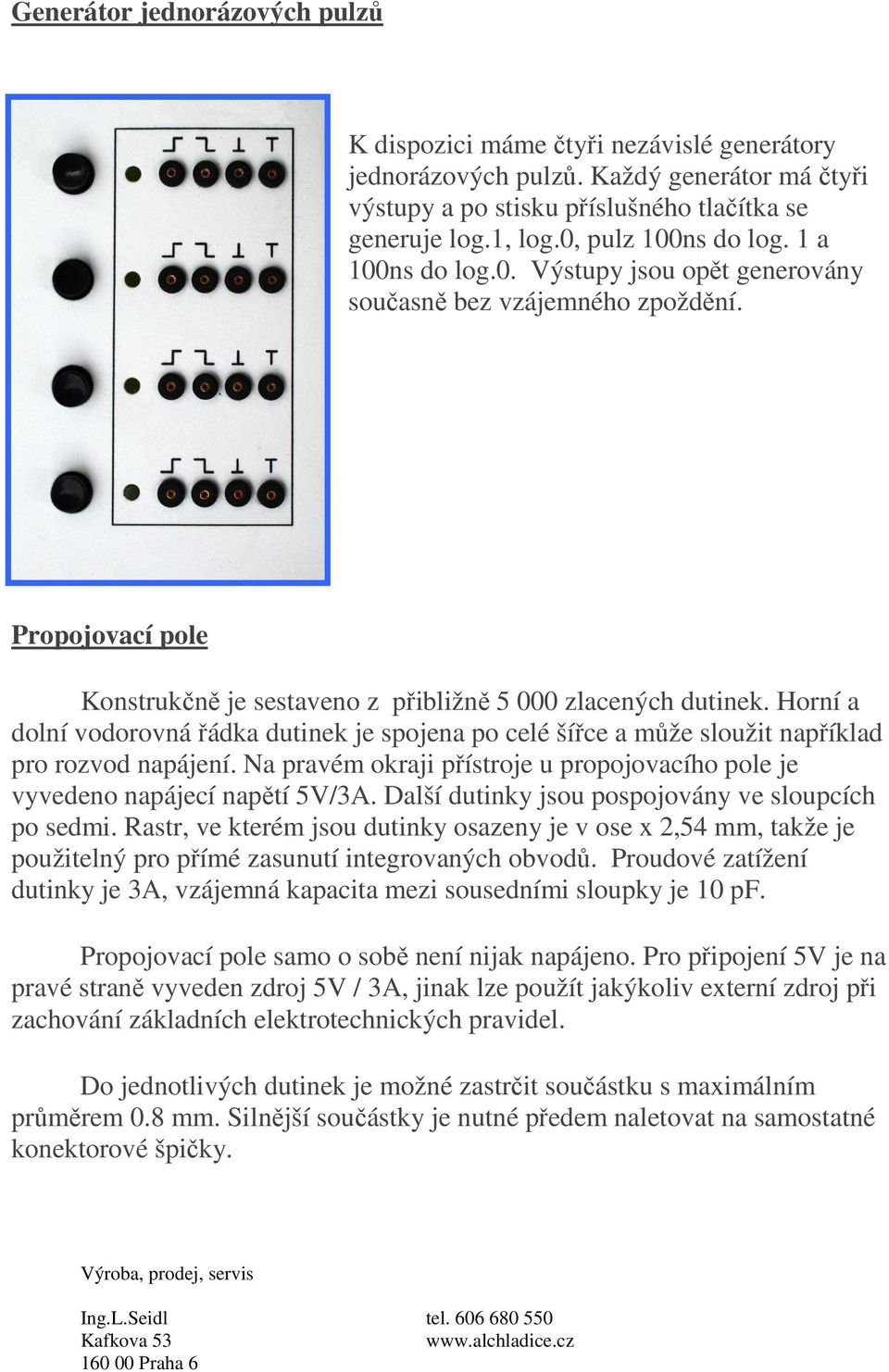 Generátor jednorázových pulzů

K dispozici máme čtyři nezávislé generátory jednorázových pulzů. Každý generátor má čtyři výstupy a po stisku příslušného tlačítka se generuje log.1, log.0, pulz 100ns do log. 1 a 100ns do log.0. Výstupy jsou opět generovány současně bez vzájemného zpoždění.

Propojovací pole

Konstrukčně je sestaveno z přibližně 5 000 zlacených dutinek. Horní a dolní vodorovná řádka dutinek je spojena po celé šířce a může sloužit například pro rozvod napájení. Na pravém okraji přístroje u propojovacího pole je vyvedeno napájecí napětí 5V/3A. Další dutinky jsou pospojovány ve sloupcích po sedmi. Rastr, ve kterém jsou dutinky osazeny je v ose x 2,54 mm, takže je použitelný pro přímé zasunutí integrovaných obvodů. Proudové zatížení dutinky je 3A, vzájemná kapacita mezi sousedními sloupky je 10 pF.

Propojovací pole samo o sobě není nijak napájeno. Pro připojení 5V je na pravé straně vyveden zdroj 5V / 3A, jinak lze použít jakýkoliv externí zdroj při zachování základních elektrotechnických pravidel.

Do jednotlivých dutinek je možné zastrčit součástku s maximálním průměrem 0.8 mm. Silnější součástky je nutné předem naletovat na samostatné konektorové špičky.

Výroba, prodej, servis

Ing.L.Seidl
Kafkova 53
160 00 Praha 6

tel. 606 680 550
www.alchladice.cz